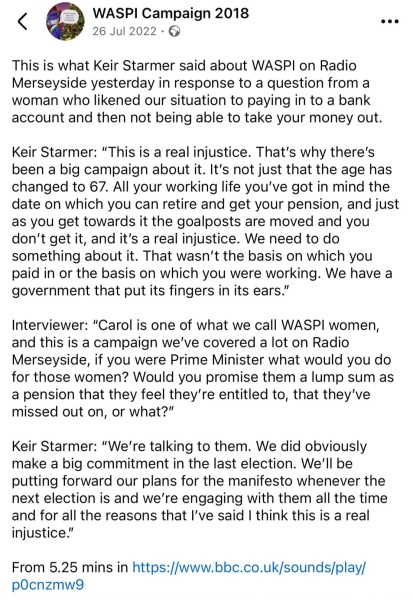 WASPI Campaign 2018
26 Jul 2022 ·

This is what Keir Starmer said about WASPI on Radio Merseyside yesterday in response to a question from a woman who likened our situation to paying in to a bank account and then not being able to take your money out.

Keir Starmer: "This is a real injustice. That's why there's been a big campaign about it. It's not just that the age has changed to 67. All your working life you've got in mind the date on which you can retire and get your pension, and just as you get towards it the goalposts are moved and you don't get it, and it's a real injustice. We need to do something about it. That wasn't the basis on which you paid in or the basis on which you were working. We have a government that put its fingers in its ears."

Interviewer: "Carol is one of what we call WASPI women, and this is a campaign we've covered a lot on Radio Merseyside, if you were Prime Minister what would you do for those women? Would you promise them a lump sum as a pension that they feel they're entitled to, that they've missed out on, or what?"

Keir Starmer: "We're talking to them. We did obviously make a big commitment in the last election. We'll be putting forward our plans for the manifesto whenever the next election is and we're engaging with them all the time and for all the reasons that I've said I think this is a real injustice."

From 5.25 mins in https://www.bbc.co.uk/sounds/play/p0cnzmw9